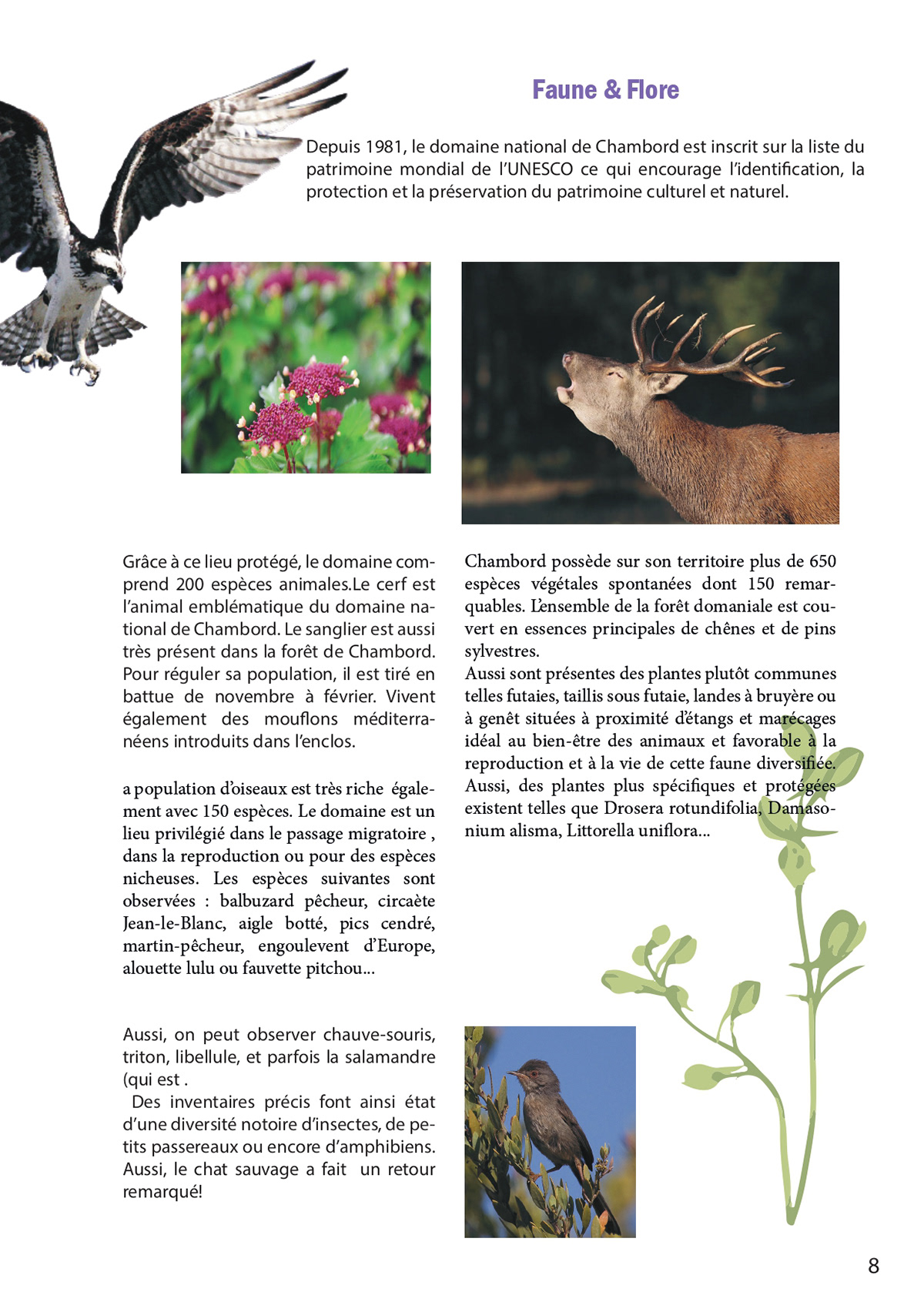 Faune & Flore

Depuis 1981, le domaine national de Chambord est inscrit sur la liste du patrimoine mondial de l'UNESCO ce qui encourage l'identification, la protection et la préservation du patrimoine culturel et naturel.

Grâce à ce lieu protégé, le domaine comprend 200 espèces animales.Le cerf est l'animal emblématique du domaine national de Chambord. Le sanglier est aussi très présent dans la forêt de Chambord. Pour réguler sa population, il est tiré en battue de novembre à février. Vivent également des mouflons méditerranéens introduits dans l'enclos.

a population d'oiseaux est très riche également avec 150 espèces. Le domaine est un lieu privilégié dans le passage migratoire , dans la reproduction ou pour des espèces nicheuses. Les espèces suivantes sont observées : balbuzard pêcheur, circaète Jean-le-Blanc, aigle botté, pics cendré, martin-pêcheur, engoulevent d'Europe, alouette lulu ou fauvette pitchou...

Aussi, on peut observer chauve-souris, triton, libellule, et parfois la salamandre (qui est .
Des inventaires précis font ainsi état d'une diversité notoire d'insectes, de petits passereaux ou encore d'amphibiens. Aussi, le chat sauvage a fait un retour remarqué!

Chambord possède sur son territoire plus de 650 espèces végétales spontanées dont 150 remarquables. L'ensemble de la forêt domaniale est couvert en essences principales de chênes et de pins sylvestres.
Aussi sont présentes des plantes plutôt communes telles futaies, taillis sous futaie, landes à bruyère ou à genêt situées à proximité d'étangs et marécages idéal au bien-être des animaux et favorable à la reproduction et à la vie de cette faune diversifiée. Aussi, des plantes plus spécifiques et protégées existent telles que Drosera rotundifolia, Damasonium alisma, Littorella uniflora...

8